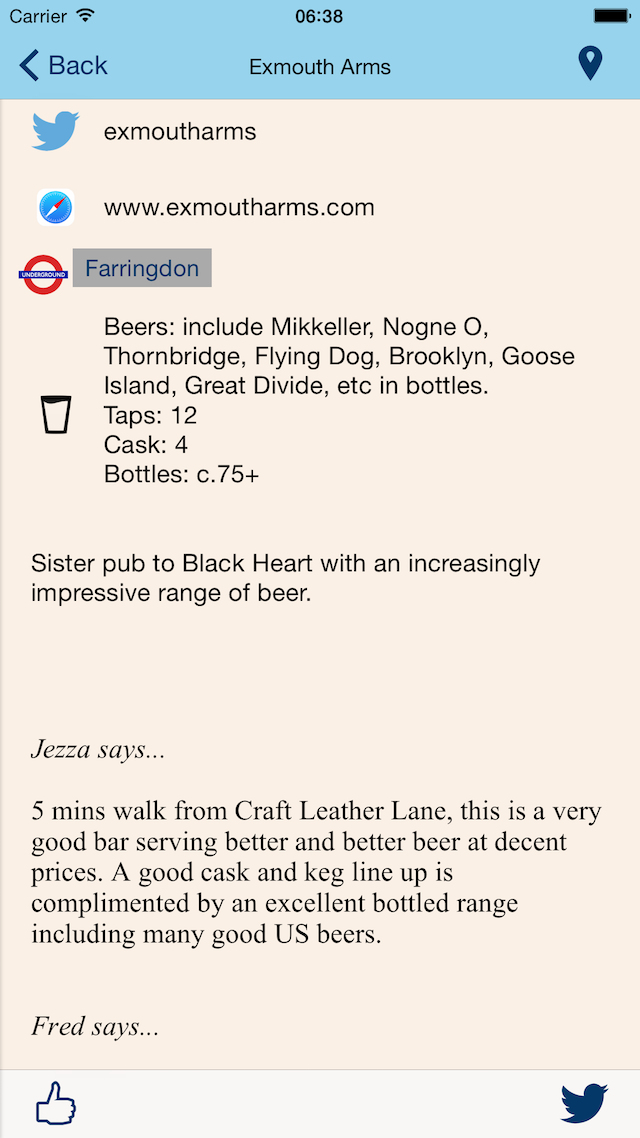 Carrier 06:38

Back Exmouth Arms

exmoutharms

www.exmoutharms.com

UNDERGROUND Farringdon

Beers: include Mikkeller, Nogne O, Thornbridge, Flying Dog, Brooklyn, Goose Island, Great Divide, etc in bottles.
Taps: 12
Cask: 4
Bottles: c.75+

Sister pub to Black Heart with an increasingly impressive range of beer.

Jezza says...

5 mins walk from Craft Leather Lane, this is a very good bar serving better and better beer at decent prices. A good cask and keg line up is complimented by an excellent bottled range including many good US beers.

Fred says...